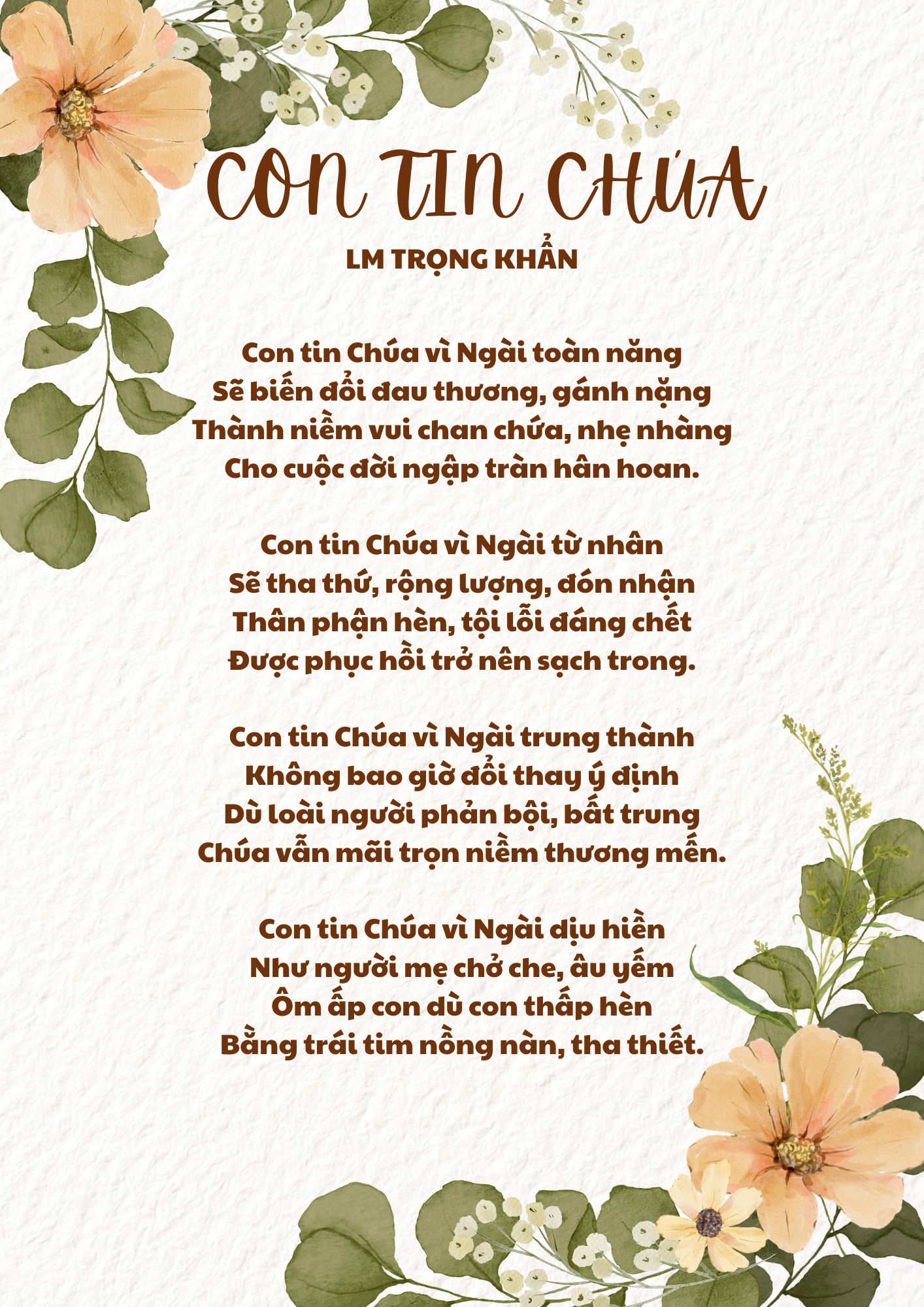 CON TIN CHÚA

LM TRỌNG KHẨN

Con tin Chúa vì Ngài toàn năng
Sẽ biến đổi đau thương, gánh nặng
Thành niềm vui chan chứa, nhẹ nhàng
Cho cuộc đời ngập tràn hân hoan.

Con tin Chúa vì Ngài từ nhân
Sẽ tha thứ, rộng lượng, đón nhận
Thân phận hèn, tội lỗi đáng chết
Được phục hồi trở nên sạch trong.

Con tin Chúa vì Ngài trung thành
Không bao giờ đổi thay ý định
Dù loài người phản bội, bất trung
Chúa vẫn mãi trọn niềm thương mến.

Con tin Chúa vì Ngài dịu hiền
Như người mẹ chở che, âu yếm
Ôm ấp con dù con thấp hèn
Bằng trái tim nồng nàn, tha thiết.